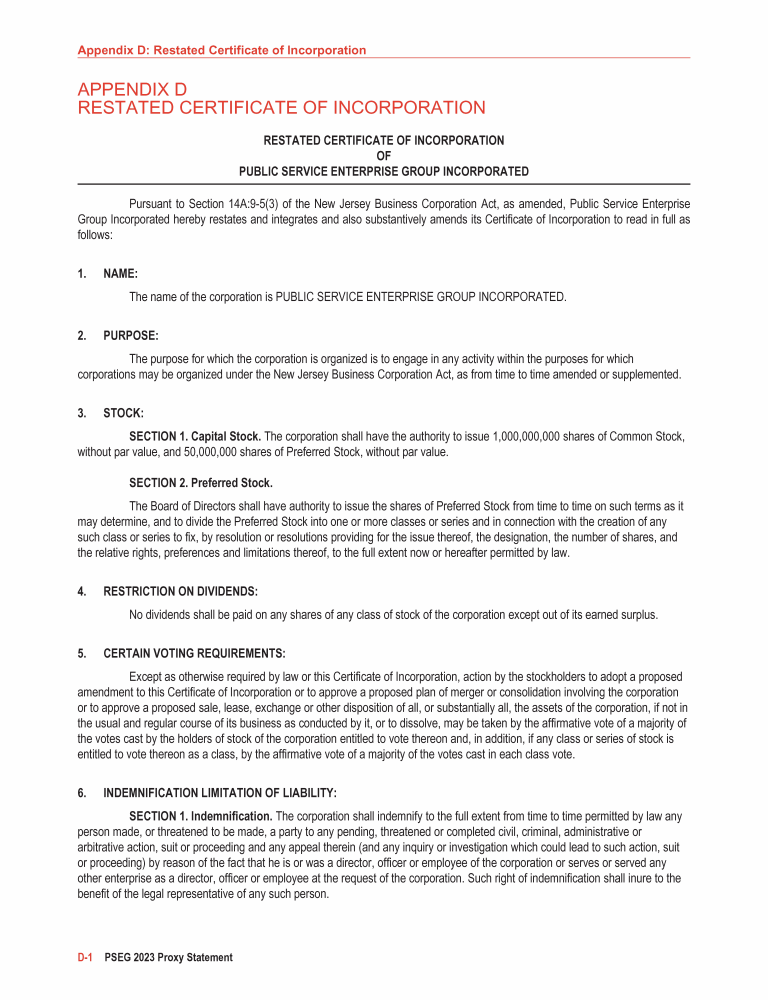 Appendix D: Restated Certificate of Incorporation

APPENDIX D
RESTATED CERTIFICATE OF INCORPORATION

RESTATED CERTIFICATE OF INCORPORATION
OF
PUBLIC SERVICE ENTERPRISE GROUP INCORPORATED

Pursuant to Section 14A:9-5(3) of the New Jersey Business Corporation Act, as amended, Public Service Enterprise Group Incorporated hereby restates and integrates and also substantively amends its Certificate of Incorporation to read in full as follows:

1. NAME:

The name of the corporation is PUBLIC SERVICE ENTERPRISE GROUP INCORPORATED.

2. PURPOSE:

The purpose for which the corporation is organized is to engage in any activity within the purposes for which corporations may be organized under the New Jersey Business Corporation Act, as from time to time amended or supplemented.

3. STOCK:

SECTION 1. Capital Stock. The corporation shall have the authority to issue 1,000,000,000 shares of Common Stock, without par value, and 50,000,000 shares of Preferred Stock, without par value.

SECTION 2. Preferred Stock.

The Board of Directors shall have authority to issue the shares of Preferred Stock from time to time on such terms as it may determine, and to divide the Preferred Stock into one or more classes or series and in connection with the creation of any such class or series to fix, by resolution or resolutions providing for the issue thereof, the designation, the number of shares, and the relative rights, preferences and limitations thereof, to the full extent now or hereafter permitted by law.

4. RESTRICTION ON DIVIDENDS:

No dividends shall be paid on any shares of any class of stock of the corporation except out of its earned surplus.

5. CERTAIN VOTING REQUIREMENTS:

Except as otherwise required by law or this Certificate of Incorporation, action by the stockholders to adopt a proposed amendment to this Certificate of Incorporation or to approve a proposed plan of merger or consolidation involving the corporation or to approve a proposed sale, lease, exchange or other disposition of all, or substantially all, the assets of the corporation, if not in the usual and regular course of its business as conducted by it, or to dissolve, may be taken by the affirmative vote of a majority of the votes cast by the holders of stock of the corporation entitled to vote thereon and, in addition, if any class or series of stock is entitled to vote thereon as a class, by the affirmative vote of a majority of the votes cast in each class vote.

6. INDEMNIFICATION LIMITATION OF LIABILITY:

SECTION 1. Indemnification. The corporation shall indemnify to the full extent from time to time permitted by law any person made, or threatened to be made, a party to any pending, threatened or completed civil, criminal, administrative or arbitrative action, suit or proceeding and any appeal therein (and any inquiry or investigation which could lead to such action, suit or proceeding) by reason of the fact that he is or was a director, officer or employee of the corporation or serves or served any other enterprise as a director, officer or employee at the request of the corporation. Such right of indemnification shall inure to the benefit of the legal representative of any such person.

D-1 PSEG 2023 Proxy Statement